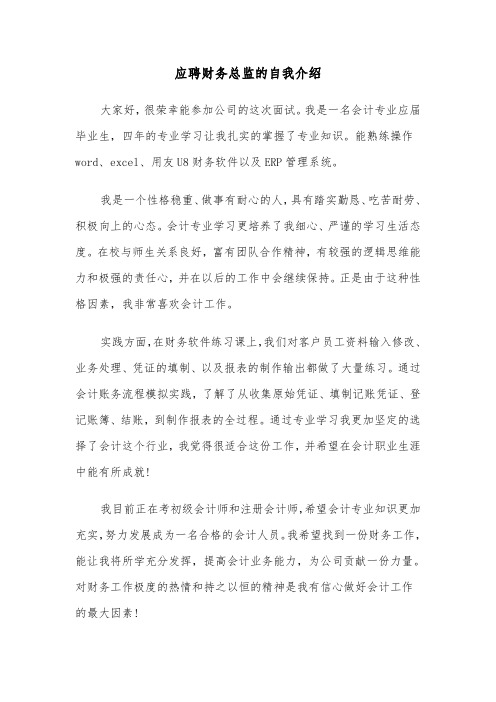 应聘财务总监的自我介绍

大家好，很荣幸能参加公司的这次面试。我是一名会计专业应届毕业生，四年的专业学习让我扎实的掌握了专业知识。能熟练操作word、excel、用友U8财务软件以及ERP管理系统。

我是一个性格稳重、做事有耐心的人，具有踏实勤恳、吃苦耐劳、积极向上的心态。会计专业学习更培养了我细心、严谨的学习生活态度。在校与师生关系良好，富有团队合作精神，有较强的逻辑思维能力和极强的责任心，并在以后的工作中会继续保持。正是由于这种性格因素，我非常喜欢会计工作。

实践方面，在财务软件练习课上，我们对客户员工资料输入修改、业务处理、凭证的填制、以及报表的制作输出都做了大量练习。通过会计账务流程模拟实践，了解了从收集原始凭证、填制记账凭证、登记账簿、结账，到制作报表的全过程。通过专业学习我更加坚定的选择了会计这个行业，我觉得很适合这份工作，并希望在会计职业生涯中能有所成就！

我目前正在考初级会计师和注册会计师，希望会计专业知识更加充实，努力发展成为一名合格的会计人员。我希望找到一份财务工作，能让我将所学充分发挥，提高会计业务能力，为公司贡献一份力量。对财务工作极度的热情和持之以恒的精神是我有信心做好会计工作的最大因素！